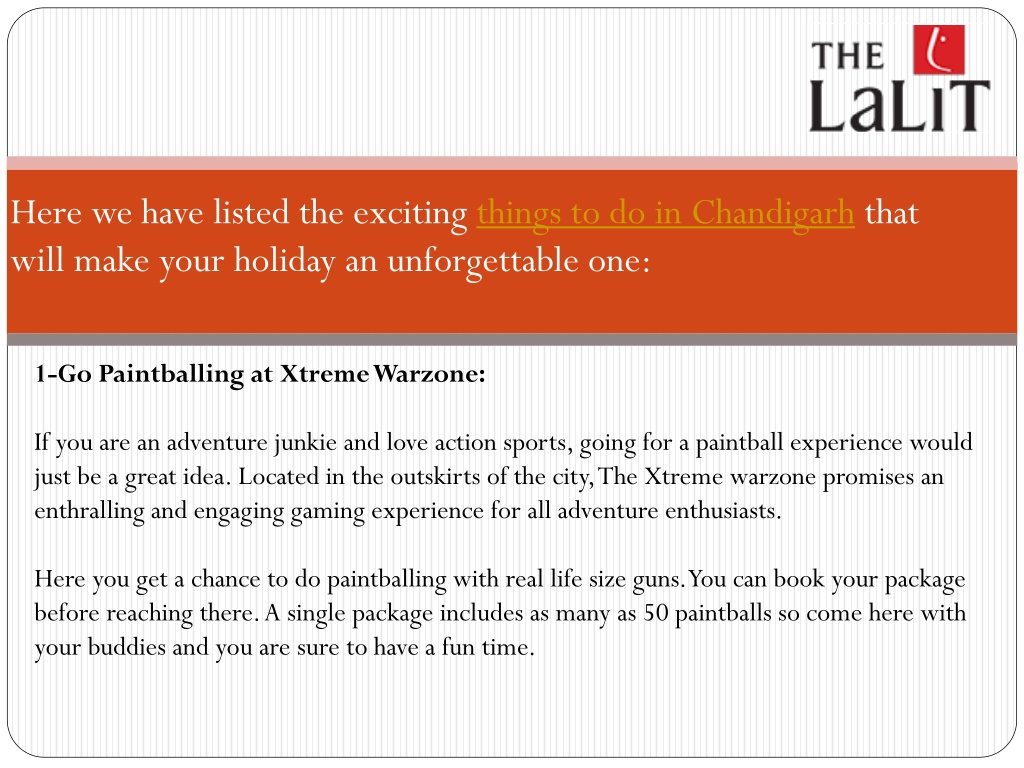 THE LaLiT

Here we have listed the exciting things to do in Chandigarh that will make your holiday an unforgettable one:

1-Go Paintballing at Xtreme Warzone:

If you are an adventure junkie and love action sports, going for a paintball experience would just be a great idea. Located in the outskirts of the city, The Xtreme warzone promises an enthralling and engaging gaming experience for all adventure enthusiasts.

Here you get a chance to do paintballing with real life size guns. You can book your package before reaching there. A single package includes as many as 50 paintballs so come here with your buddies and you are sure to have a fun time.